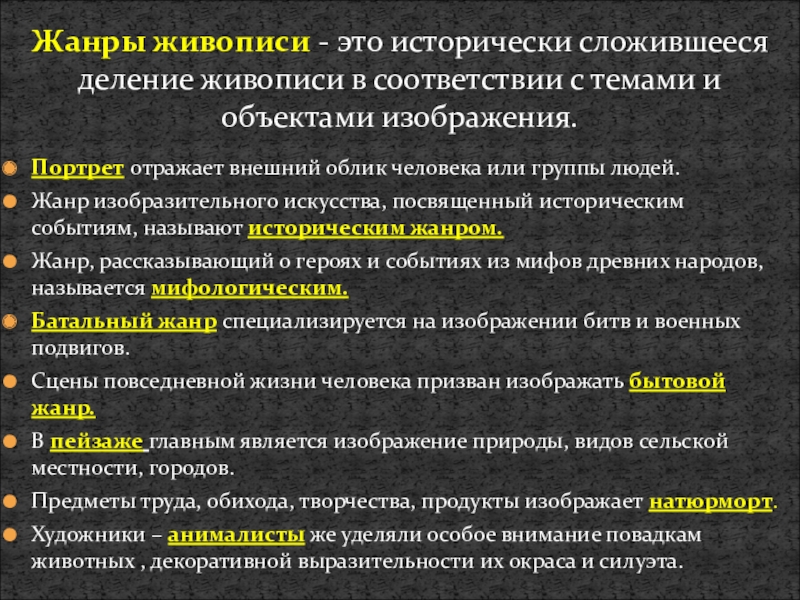 Жанры живописи - это исторически сложившееся деление живописи в соответствии с темами и объектами изображения.

Портрет отражает внешний облик человека или группы людей.

Жанр изобразительного искусства, посвященный историческим событиям, называют историческим жанром.

Жанр, рассказывающий о героях и событиях из мифов древних народов, называется мифологическим.

Батальный жанр специализируется на изображении битв и военных подвигов.

Сцены повседневной жизни человека призван изображать бытовой жанр.

В пейзаже главным является изображение природы, видов сельской местности, городов.

Предметы труда, обихода, творчества, продукты изображает натюрморт.

Художники – анималисты же уделяли особое внимание повадкам животных , декоративной выразительности их окраса и силуэта.